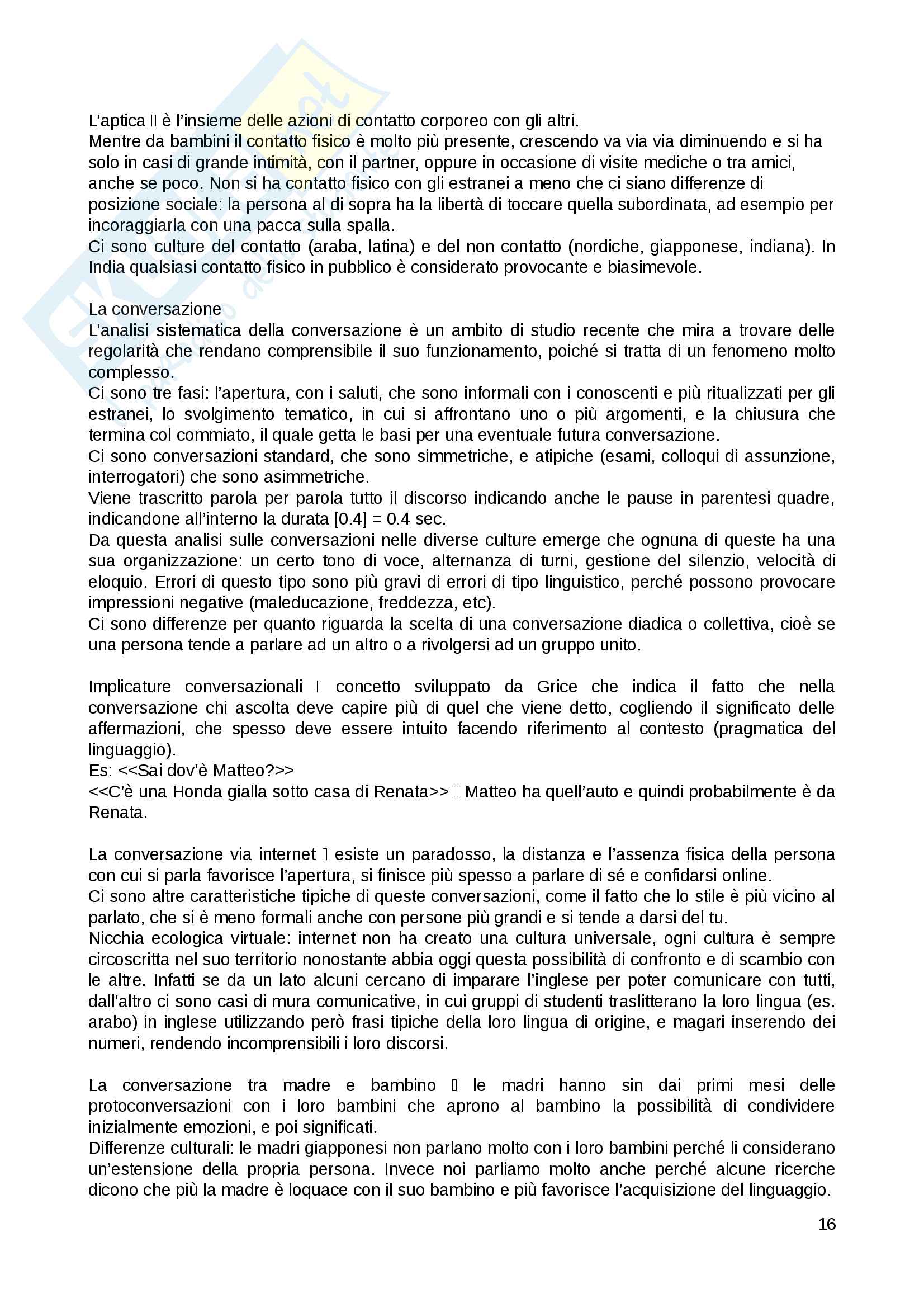 L'aptica  è l'insieme delle azioni di contatto corporeo con gli altri.
Mentre da bambini il contatto fisico è molto più presente, crescendo va via via diminuendo e si ha solo in casi di grande intimità, con il partner, oppure in occasione di visite mediche o tra amici, anche se poco. Non si ha contatto fisico con gli estranei a meno che ci siano differenze di posizione sociale: la persona al di sopra ha la libertà di toccare quella subordinata, ad esempio per incoraggiarla con una pacca sulla spalla.
Ci sono culture del contatto (araba, latina) e del non contatto (nordiche, giapponese, indiana). In India qualsiasi contatto fisico in pubblico è considerato provocante e biasimevole.

La conversazione
L'analisi sistematica della conversazione è un ambito di studio recente che mira a trovare delle regolarità che rendano comprensibile il suo funzionamento, poiché si tratta di un fenomeno molto complesso.
Ci sono tre fasi: l'apertura, con i saluti, che sono informali con i conoscenti e più ritualizzati per gli estranei, lo svolgimento tematico, in cui si affrontano uno o più argomenti, e la chiusura che termina col commiato, il quale getta le basi per una eventuale futura conversazione.
Ci sono conversazioni standard, che sono simmetriche, e atipiche (esami, colloqui di assunzione, interrogatori) che sono asimmetriche.
Viene trascritto parola per parola tutto il discorso indicando anche le pause in parentesi quadre, indicandone all'interno la durata [0.4] = 0.4 sec.
Da questa analisi sulle conversazioni nelle diverse culture emerge che ognuna di queste ha una sua organizzazione: un certo tono di voce, alternanza di turni, gestione del silenzio, velocità di eloquio. Errori di questo tipo sono più gravi di errori di tipo linguistico, perché possono provocare impressioni negative (maleducazione, freddezza, etc).
Ci sono differenze per quanto riguarda la scelta di una conversazione diadica o collettiva, cioè se una persona tende a parlare ad un altro o a rivolgersi ad un gruppo unito.

Implicature conversazionali  concetto sviluppato da Grice che indica il fatto che nella conversazione chi ascolta deve capire più di quel che viene detto, cogliendo il significato delle affermazioni, che spesso deve essere intuito facendo riferimento al contesto (pragmatica del linguaggio).
Es: <<Sai dov'è Matteo?>>
<<C'è una Honda gialla sotto casa di Renata>>  Matteo ha quell'auto e quindi probabilmente è da Renata.

La conversazione via internet  esiste un paradosso, la distanza e l'assenza fisica della persona con cui si parla favorisce l'apertura, si finisce più spesso a parlare di sé e confidarsi online.
Ci sono altre caratteristiche tipiche di queste conversazioni, come il fatto che lo stile è più vicino al parlato, che si è meno formali anche con persone più grandi e si tende a darsi del tu.
Nicchia ecologica virtuale: internet non ha creato una cultura universale, ogni cultura è sempre circoscritta nel suo territorio nonostante abbia oggi questa possibilità di confronto e di scambio con le altre. Infatti se da un lato alcuni cercano di imparare l'inglese per poter comunicare con tutti, dall'altro ci sono casi di mura comunicative, in cui gruppi di studenti traslitterano la loro lingua (es. arabo) in inglese utilizzando però frasi tipiche della loro lingua di origine, e magari inserendo dei numeri, rendendo incomprensibili i loro discorsi.

La conversazione tra madre e bambino  le madri hanno sin dai primi mesi delle protoconversazioni con i loro bambini che aprono al bambino la possibilità di condividere inizialmente emozioni, e poi significati.
Differenze culturali: le madri giapponesi non parlano molto con i loro bambini perché li considerano un'estensione della propria persona. Invece noi parliamo molto anche perché alcune ricerche dicono che più la madre è loquace con il suo bambino e più favorisce l'acquisizione del linguaggio.

16